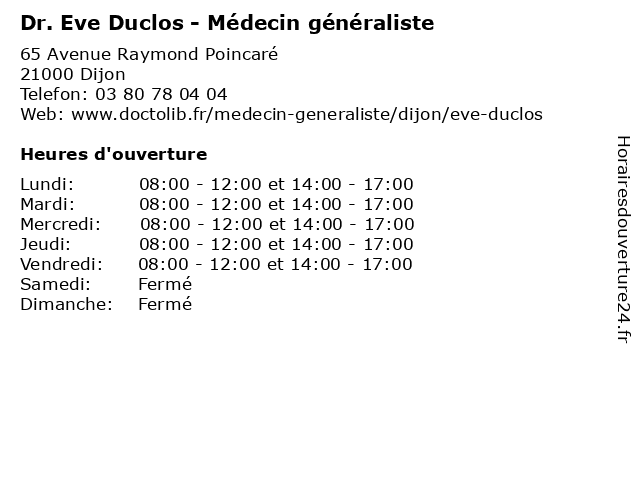 Dr. Eve Duclos - Médecin généraliste

65 Avenue Raymond Poincaré
21000 Dijon
Telefon: 03 80 78 04 04
Web: www.doctolib.fr/medecin-generaliste/dijon/eve-duclos

Heures d'ouverture

| | |
|---|---|
| Lundi: | 08:00 - 12:00 et 14:00 - 17:00 |
| Mardi: | 08:00 - 12:00 et 14:00 - 17:00 |
| Mercredi: | 08:00 - 12:00 et 14:00 - 17:00 |
| Jeudi: | 08:00 - 12:00 et 14:00 - 17:00 |
| Vendredi: | 08:00 - 12:00 et 14:00 - 17:00 |
| Samedi: | Fermé |
| Dimanche: | Fermé |

Horairesdouverture24.fr